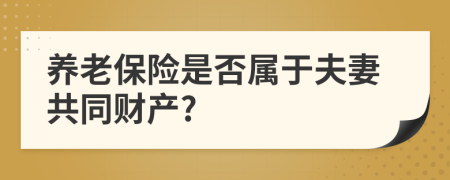 养老保险是否属于夫妻共同财产?